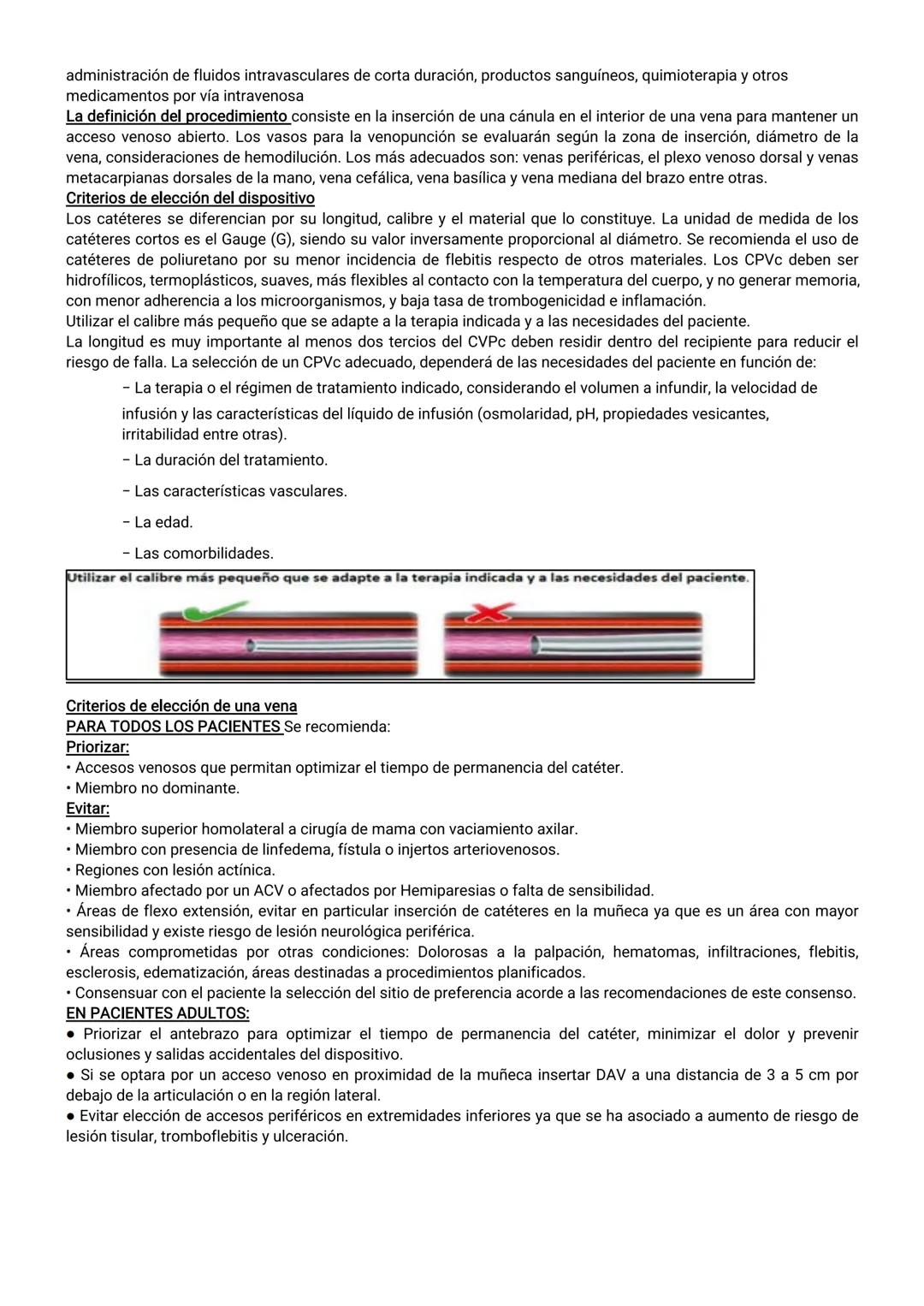 administración de fluidos intravasculares de corta duración, productos sanguíneos, quimioterapia y otros medicamentos por vía intravenosa
La definición del procedimiento consiste en la inserción de una cánula en el interior de una vena para mantener un acceso venoso abierto. Los vasos para la venopunción se evaluarán según la zona de inserción, diámetro de la vena, consideraciones de hemodilución. Los más adecuados son: venas periféricas, el plexo venoso dorsal y venas metacarpianas dorsales de la mano, vena cefálica, vena basílica y vena mediana del brazo entre otras.
Criterios de elección del dispositivo
Los catéteres se diferencian por su longitud, calibre y el material que lo constituye. La unidad de medida de los catéteres cortos es el Gauge (G), siendo su valor inversamente proporcional al diámetro. Se recomienda el uso de catéteres de poliuretano por su menor incidencia de flebitis respecto de otros materiales. Los CPVc deben ser hidrofílicos, termoplásticos, suaves, más flexibles al contacto con la temperatura del cuerpo, y no generar memoria, con menor adherencia a los microorganismos, y baja tasa de trombogenicidad e inflamación.
Utilizar el calibre más pequeño que se adapte a la terapia indicada y a las necesidades del paciente.
La longitud es muy importante al menos dos tercios del CVPc deben residir dentro del recipiente para reducir el riesgo de falla. La selección de un CPVc adecuado, dependerá de las necesidades del paciente en función de:
– La terapia o el régimen de tratamiento indicado, considerando el volumen a infundir, la velocidad de infusión y las características del líquido de infusión (osmolaridad, pH, propiedades vesicantes, irritabilidad entre otras).
– La duración del tratamiento.
– Las características vasculares.
– La edad.
– Las comorbilidades.
Utilizar el calibre más pequeño que se adapte a la terapia indicada y a las necesidades del paciente.

Criterios de elección de una vena
PARA TODOS LOS PACIENTES Se recomienda:
Priorizar:
• Accesos venosos que permitan optimizar el tiempo de permanencia del catéter.
• Miembro no dominante.
Evitar:
• Miembro superior homolateral a cirugía de mama con vaciamiento axilar.
• Miembro con presencia de linfedema, fístula o injertos arteriovenosos.
• Regiones con lesión actínica.
• Miembro afectado por un ACV o afectados por Hemiparesias o falta de sensibilidad.
• Áreas de flexo extensión, evitar en particular inserción de catéteres en la muñeca ya que es un área con mayor sensibilidad y existe riesgo de lesión neurológica periférica.
• Áreas comprometidas por otras condiciones: Dolorosas a la palpación, hematomas, infiltraciones, flebitis, esclerosis, edematización, áreas destinadas a procedimientos planificados.
• Consensuar con el paciente la selección del sitio de preferencia acorde a las recomendaciones de este consenso.
EN PACIENTES ADULTOS:
● Priorizar el antebrazo para optimizar el tiempo de permanencia del catéter, minimizar el dolor y prevenir oclusiones y salidas accidentales del dispositivo.
● Si se optara por un acceso venoso en proximidad de la muñeca insertar DAV a una distancia de 3 a 5 cm por debajo de la articulación o en la región lateral.
● Evitar elección de accesos periféricos en extremidades inferiores ya que se ha asociado a aumento de riesgo de lesión tisular, tromboflebitis y ulceración.